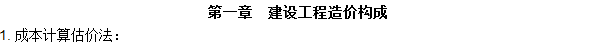 第一章　建设工程造价构成

1. 成本计算估价法：